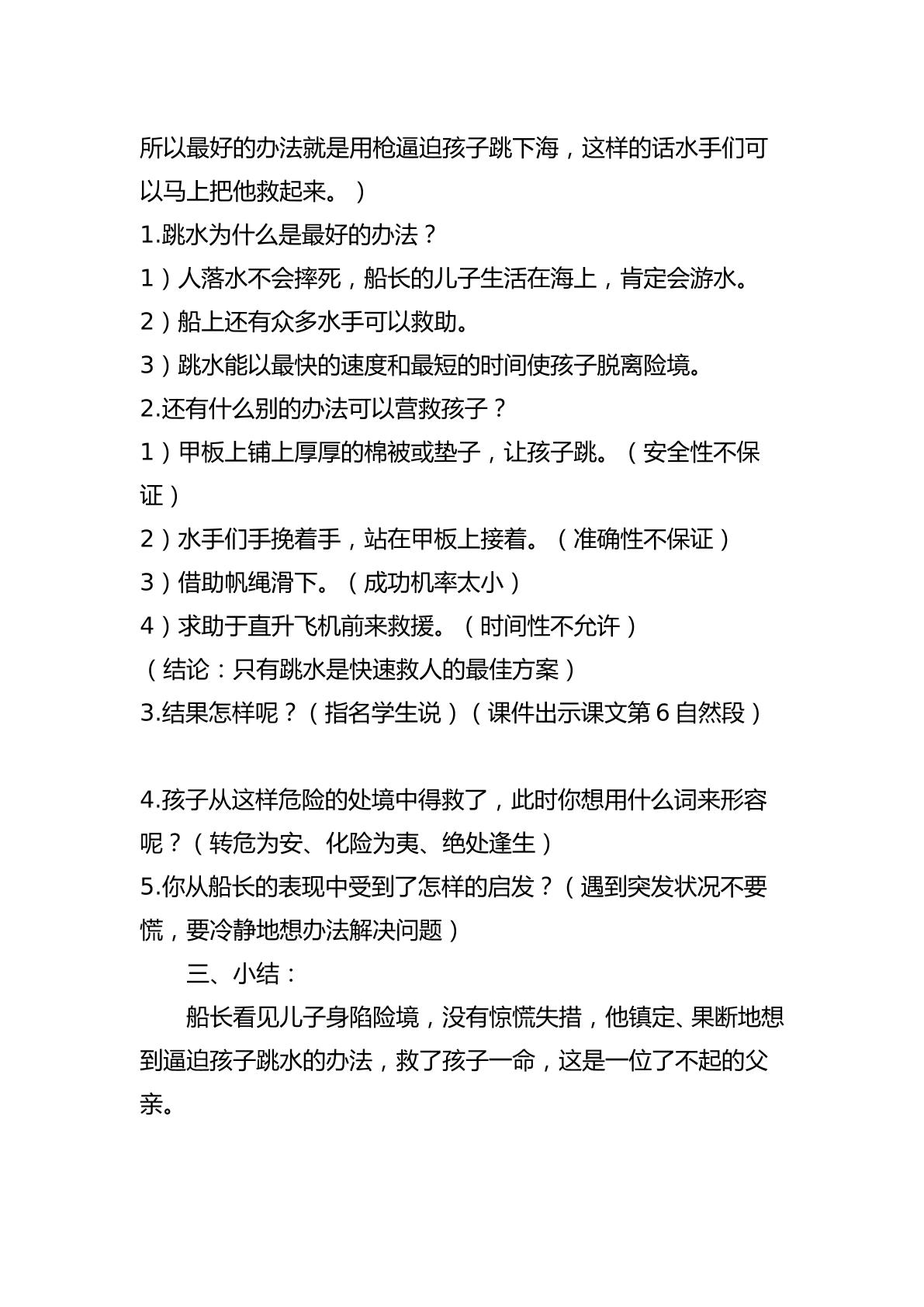 所以最好的办法就是用枪逼迫孩子跳下海，这样的话水手们可以马上把他救起来。）

1.跳水为什么是最好的办法？

1）人落水不会摔死，船长的儿子生活在海上，肯定会游水。

2）船上还有众多水手可以救助。

3）跳水能以最快的速度和最短的时间使孩子脱离险境。

2.还有什么别的办法可以营救孩子？

1）甲板上铺上厚厚的棉被或垫子，让孩子跳。（安全性不保证）

2）水手们手挽着手，站在甲板上接着。（准确性不保证）

3）借助帆绳滑下。（成功机率太小）

4）求助于直升飞机前来救援。（时间性不允许）

（结论：只有跳水是快速救人的最佳方案）

3.结果怎样呢？（指名学生说）（课件出示课文第6自然段）

4.孩子从这样危险的处境中得救了，此时你想用什么词来形容呢？（转危为安、化险为夷、绝处逢生）

5.你从船长的表现中受到了怎样的启发？（遇到突发状况不要慌，要冷静地想办法解决问题）

三、小结：

船长看见儿子身陷险境，没有惊慌失措，他镇定、果断地想到逼迫孩子跳水的办法，救了孩子一命，这是一位了不起的父亲。